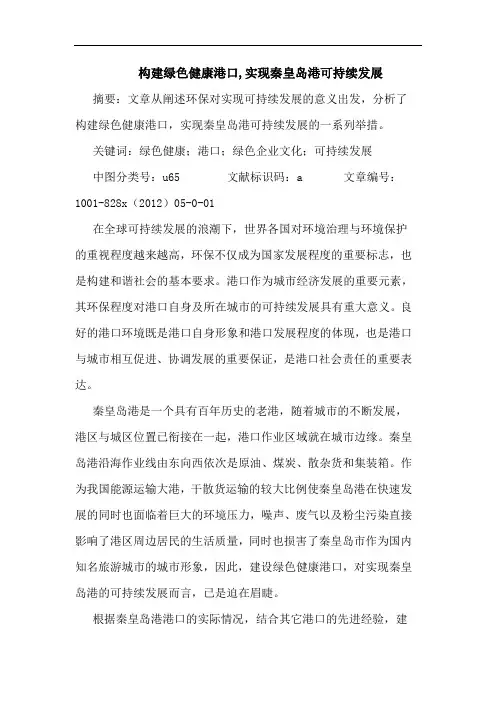 构建绿色健康港口,实现秦皇岛港可持续发展

摘要：文章从阐述环保对实现可持续发展的意义出发，分析了构建绿色健康港口，实现秦皇岛港可持续发展的一系列举措。

关键词：绿色健康；港口；绿色企业文化；可持续发展

中图分类号：u65　　文献标识码：a　　文章编号：1001-828x（2012）05-0-01

在全球可持续发展的浪潮下，世界各国对环境治理与环境保护的重视程度越来越高，环保不仅成为国家发展程度的重要标志，也是构建和谐社会的基本要求。港口作为城市经济发展的重要元素，其环保程度对港口自身及所在城市的可持续发展具有重大意义。良好的港口环境既是港口自身形象和港口发展程度的体现，也是港口与城市相互促进、协调发展的重要保证，是港口社会责任的重要表达。

秦皇岛港是一个具有百年历史的老港，随着城市的不断发展，港区与城区位置已衔接在一起，港口作业区域就在城市边缘。秦皇岛港沿海作业线由东向西依次是原油、煤炭、散杂货和集装箱。作为我国能源运输大港，干散货运输的较大比例使秦皇岛港在快速发展的同时也面临着巨大的环境压力，噪声、废气以及粉尘污染直接影响了港区周边居民的生活质量，同时也损害了秦皇岛市作为国内知名旅游城市的城市形象，因此，建设绿色健康港口，对实现秦皇岛港的可持续发展而言，已是迫在眉睫。

根据秦皇岛港港口的实际情况，结合其它港口的先进经验，建